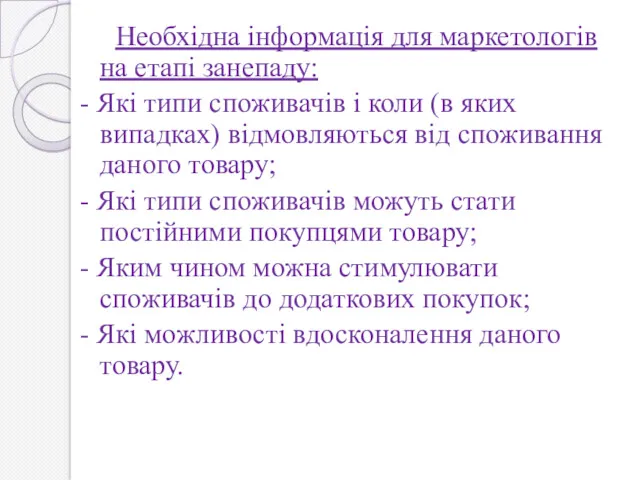 Необхідна інформація для маркетологів на етапі занепаду:

- Які типи споживачів і коли (в яких випадках) відмовляються від споживання даного товару;

- Які типи споживачів можуть стати постійними покупцями товару;

- Яким чином можна стимулювати споживачів до додаткових покупок;

- Які можливості вдосконалення даного товару.